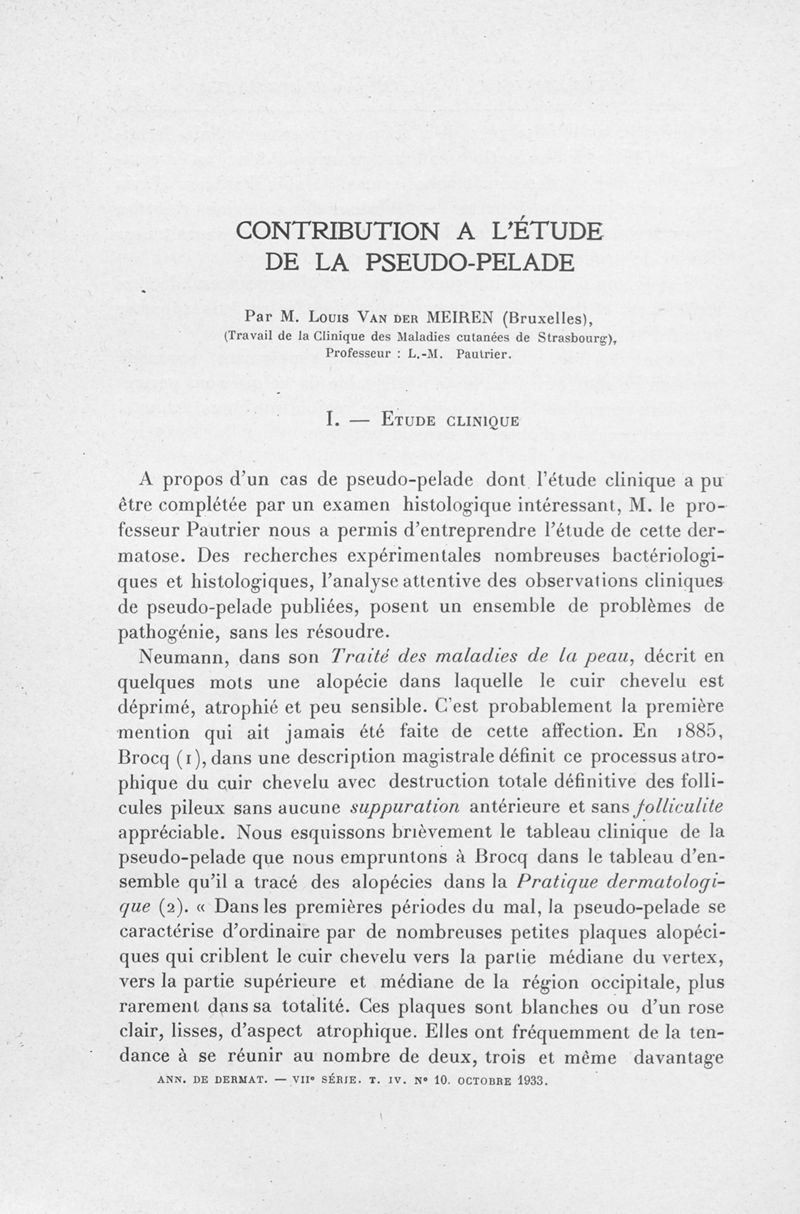 CONTRIBUTION A L'ÉTUDE DE LA PSEUDO-PELADE

Par M. Louis Van der MEIREN (Bruxelles), (Travail de la Clinique des Maladies cutanées de Strasbourg), Professeur : L.-M. Pautrier.

I. — Etude clinique

A propos d'un cas de pseudo-pelade dont l'étude clinique a pu être complétée par un examen histologique intéressant, M. le professeur Pautrier nous a permis d'entreprendre l'étude de cette dermatose. Des recherches expérimentales nombreuses bactériologiques et histologiques, l'analyse attentive des observations cliniques de pseudo-pelade publiées, posent un ensemble de problèmes de pathogénie, sans les résoudre.

Neumann, dans son Traité des maladies de la peau, décrit en quelques mots une alopécie dans laquelle le cuir chevelu est déprimé, atrophié et peu sensible. C'est probablement la première mention qui ait jamais été faite de cette affection. En 1885, Brocq (1), dans une description magistrale définit ce processus atrophique du cuir chevelu avec destruction totale définitive des follicules pileux sans aucune suppuration antérieure et sans folliculite appréciable. Nous esquissons brièvement le tableau clinique de la pseudo-pelade que nous empruntons à Brocq dans le tableau d'ensemble qu'il a tracé des alopécies dans la Pratique dermatologique (2). « Dans les premières périodes du mal, la pseudo-pelade se caractérise d'ordinaire par de nombreuses petites plaques alopéciques qui criblent le cuir chevelu vers la partie médiane du vertex, vers la partie supérieure et médiane de la région occipitale, plus rarement dans sa totalité. Ces plaques sont blanches ou d'un rose clair, lisses, d'aspect atrophique. Elles ont fréquemment de la tendance à se réunir au nombre de deux, trois et même davantage

ANN. DE DERMAT. — VIIe SÉRIE. T. IV. No 10. OCTOBRE 1933.